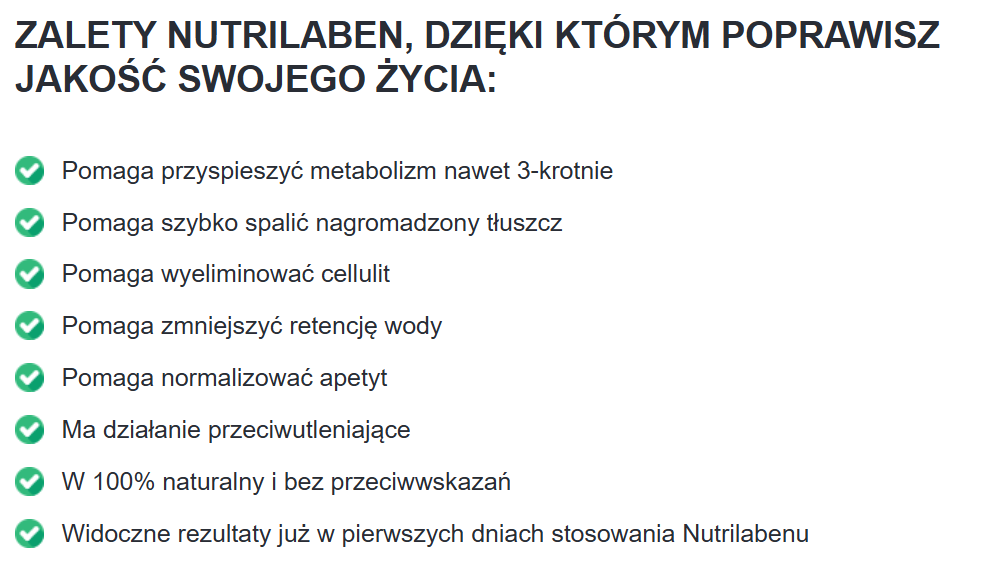 ZALETY NUTRILABEN, DZIĘKI KTÓRYM POPRAWISZ JAKOŚĆ SWOJEGO ŻYCIA:

Pomaga przyspieszyć metabolizm nawet 3-krotnie
Pomaga szybko spalić nagromadzony tłuszcz
Pomaga wyeliminować cellulit
Pomaga zmniejszyć retencję wody
Pomaga normalizować apetyt
Ma działanie przeciwutleniające
W 100% naturalny i bez przeciwwskazań
Widoczne rezultaty już w pierwszych dniach stosowania Nutrilabenu